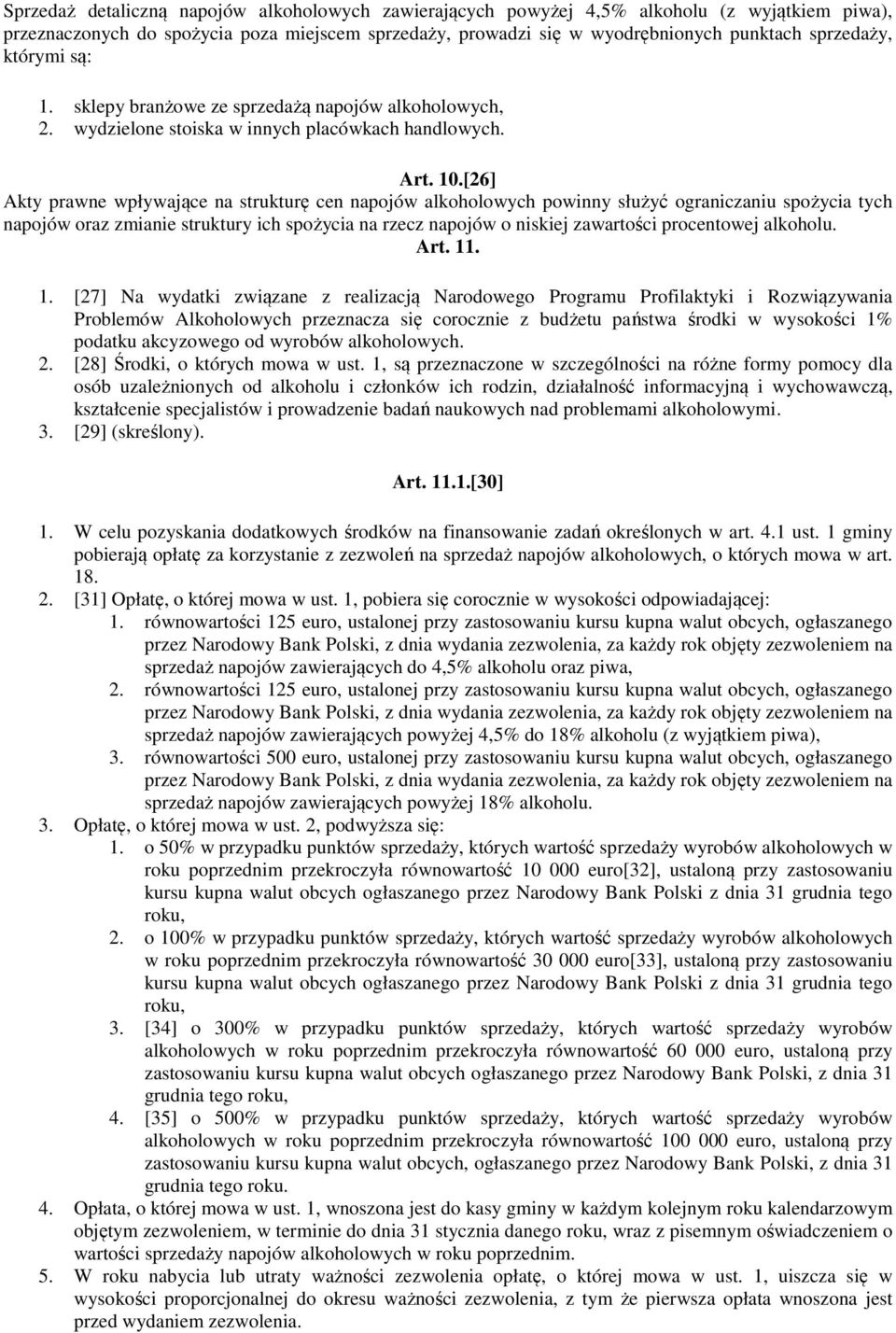 Sprzedaż detaliczną napojów alkoholowych zawierających powyżej 4,5% alkoholu (z wyjątkiem piwa), przeznaczonych do spożycia poza miejscem sprzedaży, prowadzi się w wyodrębnionych punktach sprzedaży, którymi są:

1. sklepy branżowe ze sprzedażą napojów alkoholowych,
2. wydzielone stoiska w innych placówkach handlowych.

Art. 10.[26]
Akty prawne wpływające na strukturę cen napojów alkoholowych powinny służyć ograniczaniu spożycia tych napojów oraz zmianie struktury ich spożycia na rzecz napojów o niskiej zawartości procentowej alkoholu.

Art. 11.

1. [27] Na wydatki związane z realizacją Narodowego Programu Profilaktyki i Rozwiązywania Problemów Alkoholowych przeznacza się corocznie z budżetu państwa środki w wysokości 1% podatku akcyzowego od wyrobów alkoholowych.
2. [28] Środki, o których mowa w ust. 1, są przeznaczone w szczególności na różne formy pomocy dla osób uzależnionych od alkoholu i członków ich rodzin, działalność informacyjną i wychowawczą, kształcenie specjalistów i prowadzenie badań naukowych nad problemami alkoholowymi.
3. [29] (skreślony).

Art. 11.1.[30]

1. W celu pozyskania dodatkowych środków na finansowanie zadań określonych w art. 4.1 ust. 1 gminy pobierają opłatę za korzystanie z zezwoleń na sprzedaż napojów alkoholowych, o których mowa w art. 18.
2. [31] Opłatę, o której mowa w ust. 1, pobiera się corocznie w wysokości odpowiadającej:
1. równowartości 125 euro, ustalonej przy zastosowaniu kursu kupna walut obcych, ogłaszanego przez Narodowy Bank Polski, z dnia wydania zezwolenia, za każdy rok objęty zezwoleniem na sprzedaż napojów zawierających do 4,5% alkoholu oraz piwa,
2. równowartości 125 euro, ustalonej przy zastosowaniu kursu kupna walut obcych, ogłaszanego przez Narodowy Bank Polski, z dnia wydania zezwolenia, za każdy rok objęty zezwoleniem na sprzedaż napojów zawierających powyżej 4,5% do 18% alkoholu (z wyjątkiem piwa),
3. równowartości 500 euro, ustalonej przy zastosowaniu kursu kupna walut obcych, ogłaszanego przez Narodowy Bank Polski, z dnia wydania zezwolenia, za każdy rok objęty zezwoleniem na sprzedaż napojów zawierających powyżej 18% alkoholu.
3. Opłatę, o której mowa w ust. 2, podwyższa się:
1. o 50% w przypadku punktów sprzedaży, których wartość sprzedaży wyrobów alkoholowych w roku poprzednim przekroczyła równowartość 10 000 euro[32], ustaloną przy zastosowaniu kursu kupna walut obcych ogłaszanego przez Narodowy Bank Polski z dnia 31 grudnia tego roku,
2. o 100% w przypadku punktów sprzedaży, których wartość sprzedaży wyrobów alkoholowych w roku poprzednim przekroczyła równowartość 30 000 euro[33], ustaloną przy zastosowaniu kursu kupna walut obcych ogłaszanego przez Narodowy Bank Polski z dnia 31 grudnia tego roku,
3. [34] o 300% w przypadku punktów sprzedaży, których wartość sprzedaży wyrobów alkoholowych w roku poprzednim przekroczyła równowartość 60 000 euro, ustaloną przy zastosowaniu kursu kupna walut obcych ogłaszanego przez Narodowy Bank Polski, z dnia 31 grudnia tego roku,
4. [35] o 500% w przypadku punktów sprzedaży, których wartość sprzedaży wyrobów alkoholowych w roku poprzednim przekroczyła równowartość 100 000 euro, ustaloną przy zastosowaniu kursu kupna walut obcych, ogłaszanego przez Narodowy Bank Polski, z dnia 31 grudnia tego roku.
4. Opłata, o której mowa w ust. 1, wnoszona jest do kasy gminy w każdym kolejnym roku kalendarzowym objętym zezwoleniem, w terminie do dnia 31 stycznia danego roku, wraz z pisemnym oświadczeniem o wartości sprzedaży napojów alkoholowych w roku poprzednim.
5. W roku nabycia lub utraty ważności zezwolenia opłatę, o której mowa w ust. 1, uiszcza się w wysokości proporcjonalnej do okresu ważności zezwolenia, z tym że pierwsza opłata wnoszona jest przed wydaniem zezwolenia.